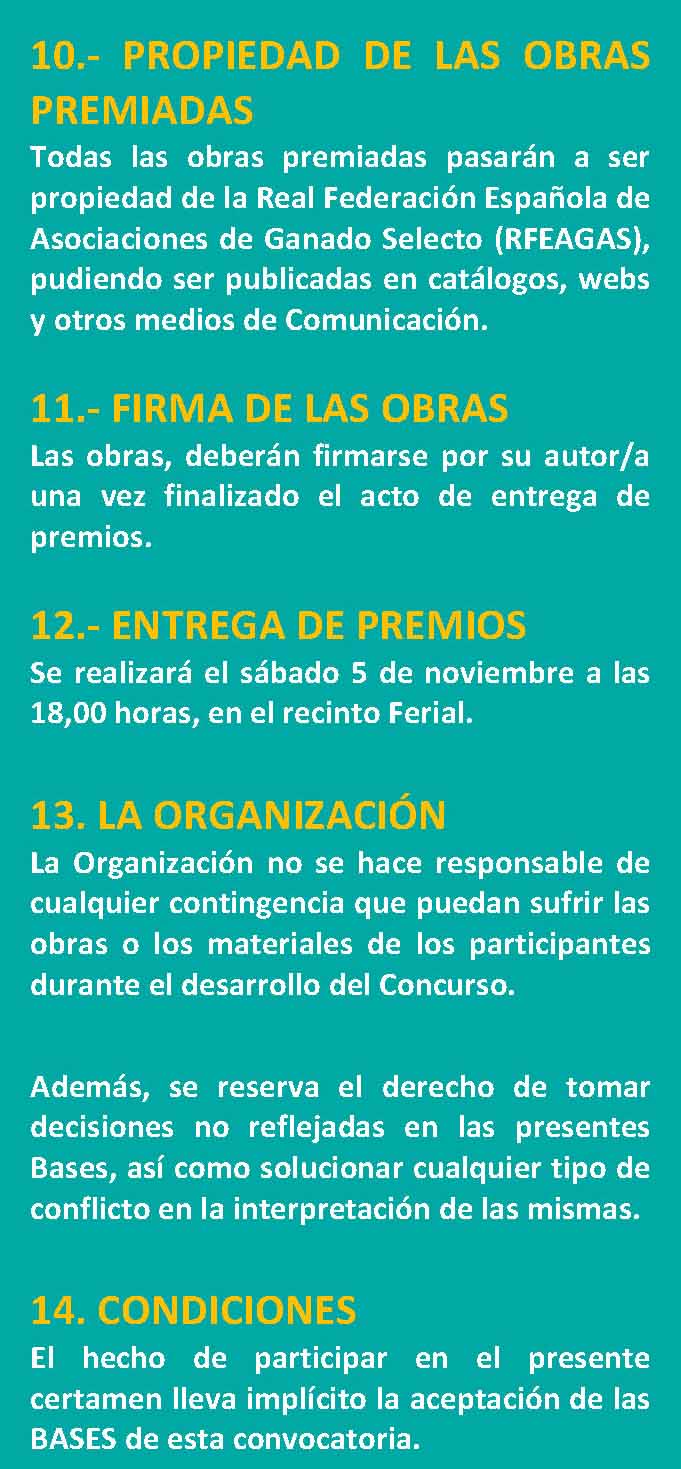 10.- PROPIEDAD DE LAS OBRAS PREMIADAS

Todas las obras premiadas pasarán a ser propiedad de la Real Federación Española de Asociaciones de Ganado Selecto (RFEAGAS), pudiendo ser publicadas en catálogos, webs y otros medios de Comunicación.

11.- FIRMA DE LAS OBRAS

Las obras, deberán firmarse por su autor/a una vez finalizado el acto de entrega de premios.

12.- ENTREGA DE PREMIOS

Se realizará el sábado 5 de noviembre a las 18,00 horas, en el recinto Ferial.

13. LA ORGANIZACIÓN

La Organización no se hace responsable de cualquier contingencia que puedan sufrir las obras o los materiales de los participantes durante el desarrollo del Concurso.

Además, se reserva el derecho de tomar decisiones no reflejadas en las presentes Bases, así como solucionar cualquier tipo de conflicto en la interpretación de las mismas.

14. CONDICIONES

El hecho de participar en el presente certamen lleva implícito la aceptación de las BASES de esta convocatoria.